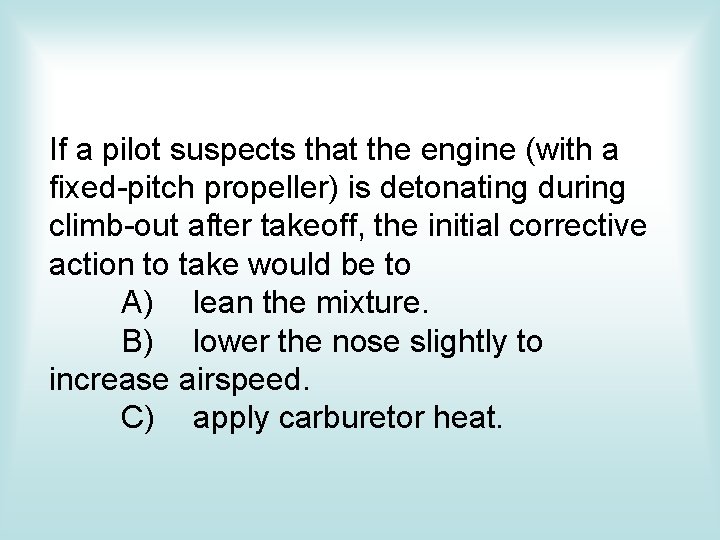 If a pilot suspects that the engine (with a fixed-pitch propeller) is detonating during climb-out after takeoff, the initial corrective action to take would be to

A) lean the mixture.

B) lower the nose slightly to increase airspeed.

C) apply carburetor heat.